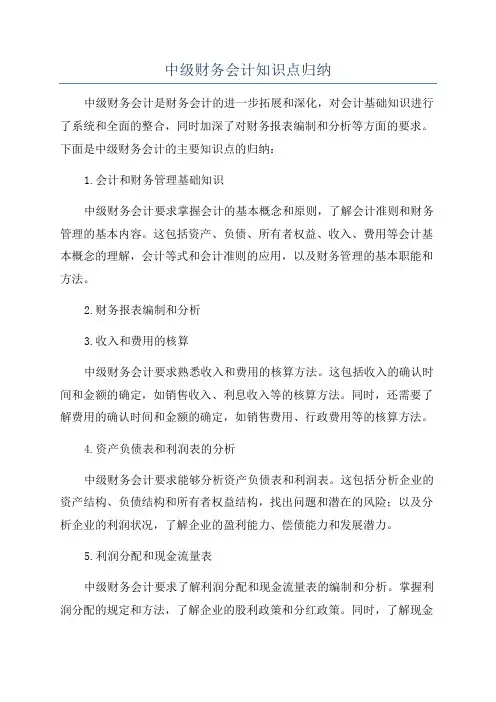 中级财务会计知识点归纳

中级财务会计是财务会计的进一步拓展和深化，对会计基础知识进行了系统和全面的整合，同时加深了对财务报表编制和分析等方面的要求。下面是中级财务会计的主要知识点的归纳：

1.会计和财务管理基础知识

中级财务会计要求掌握会计的基本概念和原则，了解会计准则和财务管理的基本内容。这包括资产、负债、所有者权益、收入、费用等会计基本概念的理解，会计等式和会计准则的应用，以及财务管理的基本职能和方法。

2.财务报表编制和分析

3.收入和费用的核算

中级财务会计要求熟悉收入和费用的核算方法。这包括收入的确认时间和金额的确定，如销售收入、利息收入等的核算方法。同时，还需要了解费用的确认时间和金额的确定，如销售费用、行政费用等的核算方法。

4.资产负债表和利润表的分析

中级财务会计要求能够分析资产负债表和利润表。这包括分析企业的资产结构、负债结构和所有者权益结构，找出问题和潜在的风险；以及分析企业的利润状况，了解企业的盈利能力、偿债能力和发展潜力。

5.利润分配和现金流量表

中级财务会计要求了解利润分配和现金流量表的编制和分析。掌握利润分配的规定和方法，了解企业的股利政策和分红政策。同时，了解现金